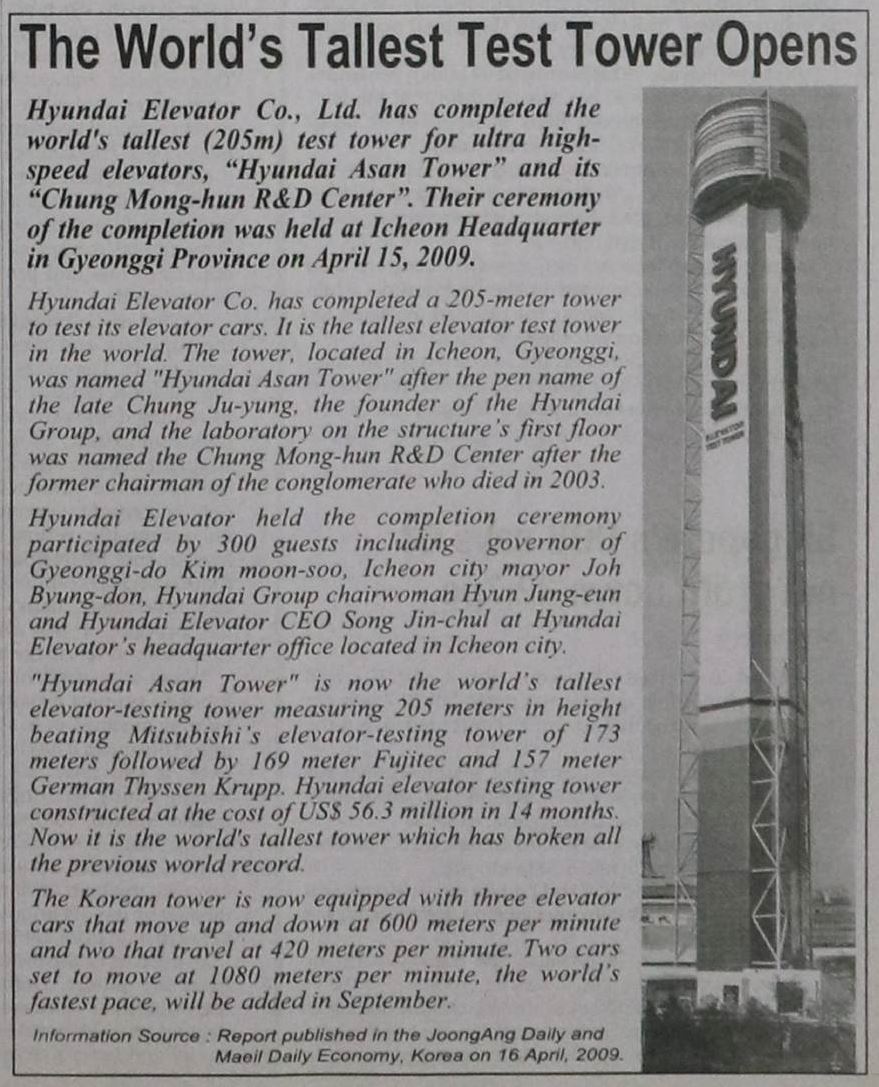 The World's Tallest Test Tower Opens

Hyundai Elevator Co., Ltd. has completed the world's tallest (205m) test tower for ultra high-speed elevators, "Hyundai Asan Tower" and its "Chung Mong-hun R&D Center". Their ceremony of the completion was held at Icheon Headquarter in Gyeonggi Province on April 15, 2009.

Hyundai Elevator Co. has completed a 205-meter tower to test its elevator cars. It is the tallest elevator test tower in the world. The tower, located in Icheon, Gyeonggi, was named "Hyundai Asan Tower" after the pen name of the late Chung Ju-yung, the founder of the Hyundai Group, and the laboratory on the structure's first floor was named the Chung Mong-hun R&D Center after the former chairman of the conglomerate who died in 2003.

Hyundai Elevator held the completion ceremony participated by 300 guests including governor of Gyeonggi-do Kim moon-soo, Icheon city mayor Joh Byung-don, Hyundai Group chairwoman Hyun Jung-eun and Hyundai Elevator CEO Song Jin-chul at Hyundai Elevator's headquarter office located in Icheon city.

"Hyundai Asan Tower" is now the world's tallest elevator-testing tower measuring 205 meters in height beating Mitsubishi's elevator-testing tower of 173 meters followed by 169 meter Fujitec and 157 meter German Thyssen Krupp. Hyundai elevator testing tower constructed at the cost of US$ 56.3 million in 14 months. Now it is the world's tallest tower which has broken all the previous world record.

The Korean tower is now equipped with three elevator cars that move up and down at 600 meters per minute and two that travel at 420 meters per minute. Two cars set to move at 1080 meters per minute, the world's fastest pace, will be added in September.

Information Source : Report published in the JoongAng Daily and Maeil Daily Economy, Korea on 16 April, 2009.

HYUNDAI
ELEVATOR TEST TOWER